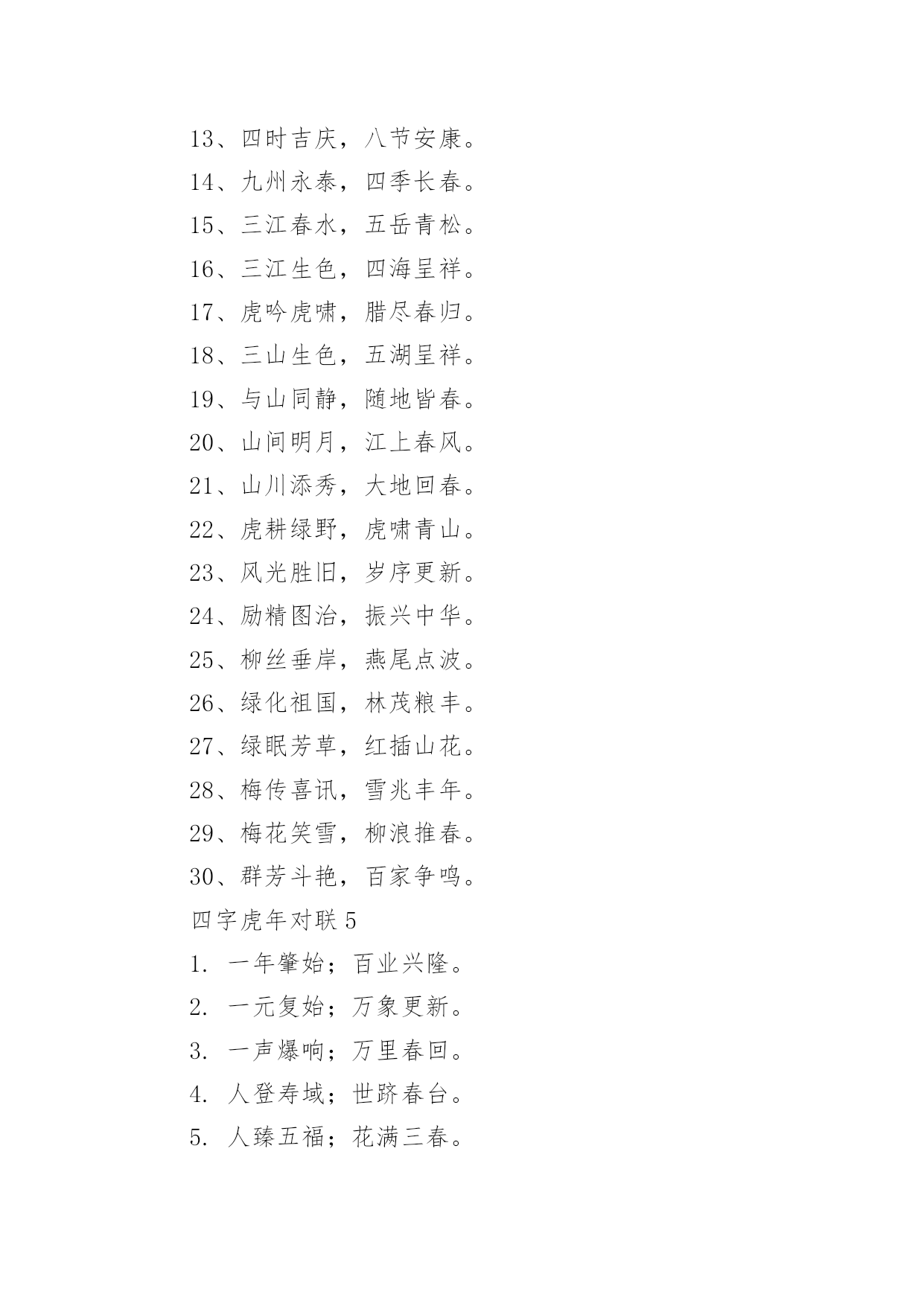 13、四时吉庆，八节安康。

14、九州永泰，四季长春。

15、三江春水，五岳青松。

16、三江生色，四海呈祥。

17、虎吟虎啸，腊尽春归。

18、三山生色，五湖呈祥。

19、与山同静，随地皆春。

20、山间明月，江上春风。

21、山川添秀，大地回春。

22、虎耕绿野，虎啸青山。

23、风光胜旧，岁序更新。

24、励精图治，振兴中华。

25、柳丝垂岸，燕尾点波。

26、绿化祖国，林茂粮丰。

27、绿眠芳草，红插山花。

28、梅传喜讯，雪兆丰年。

29、梅花笑雪，柳浪推春。

30、群芳斗艳，百家争鸣。

四字虎年对联 5

1. 一年肇始；百业兴隆。

2. 一元复始；万象更新。

3. 一声爆响；万里春回。

4. 人登寿域；世跻春台。

5. 人臻五福；花满三春。